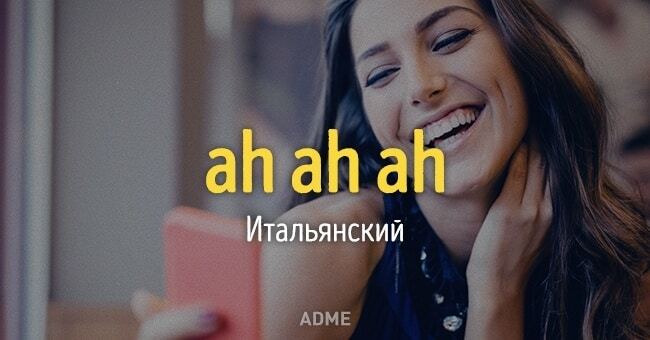 ah ah ah

Итальянский

ADME